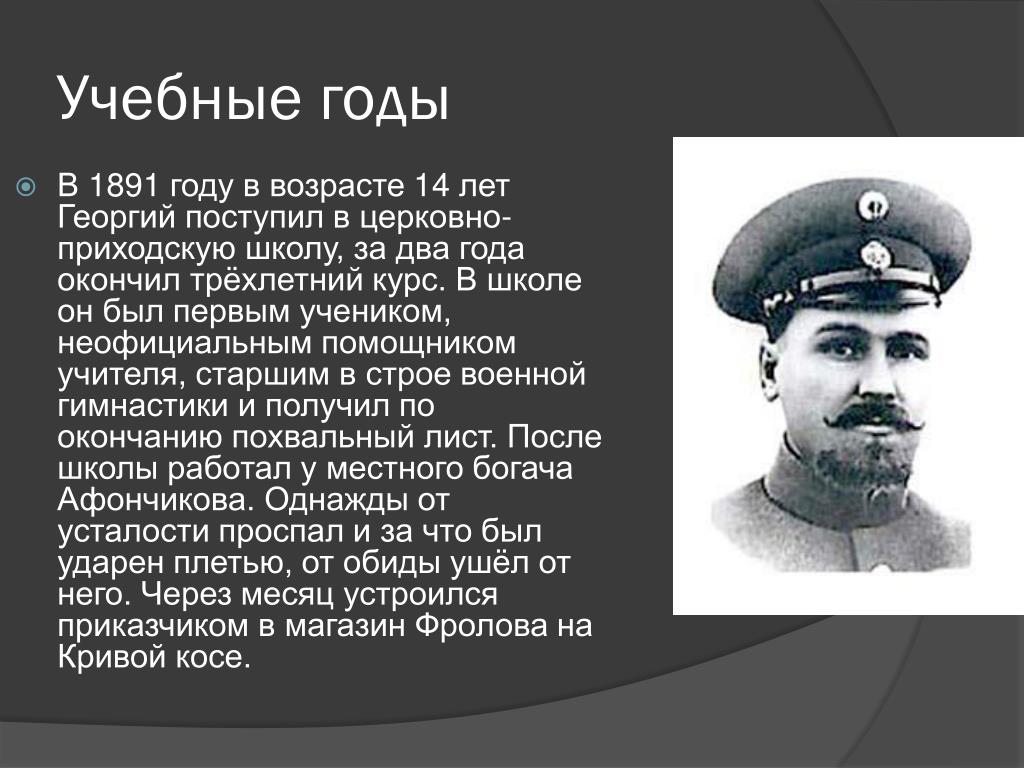 Учебные годы

В 1891 году в возрасте 14 лет Георгий поступил в церковно-приходскую школу, за два года окончил трёхлетний курс. В школе он был первым учеником, неофициальным помощником учителя, старшим в строе военной гимнастики и получил по окончанию похвальный лист. После школы работал у местного богача Афончикова. Однажды от усталости проспал и за что был ударен плетью, от обиды ушёл от него. Через месяц устроился приказчиком в магазин Фролова на Кривой косе.